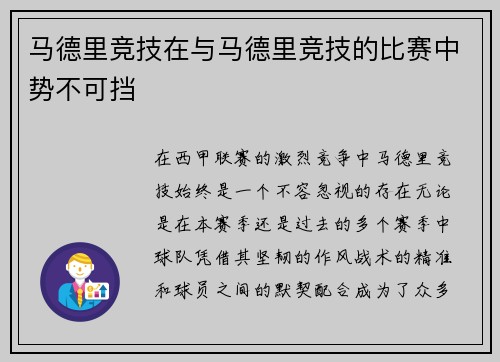 马德里竞技在与马德里竞技的比赛中势不可挡

在西甲联赛的激烈竞争中马德里竞技始终是一个不容忽视的存在无论是在本赛季还是过去的多个赛季中球队凭借其坚韧的作风战术的精准和球员之间的默契配合成为了众多